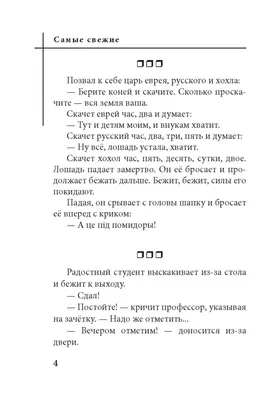 Самые свежие

Позвал к себе царь еврея, русского и хохла:
— Берите коней и скачите. Сколько проскачите — вся земля ваша.
Скачет еврей час, два и думает:
— Тут и детям моим, и внукам хватит.
Скачет русский час, два, три, пять и думает:
— Ну всё, лошадь устала, хватит.
Скачет хохол час, пять, десять, сутки, двое. Лошадь падает замертво. Он её бросает и продолжает бежать дальше. Бежит, бежит, силы его покидают.
Падая, он срывает с головы шапку и бросает её вперед с криком:
— А це під помидоры!

Радостный студент выскакивает из-за стола и бежит к выходу.
— Сдал!
— Постойте! — кричит профессор, указывая на зачётку. — Надо же отметить...
— Вечером отметим! — доносится из-за двери.

4